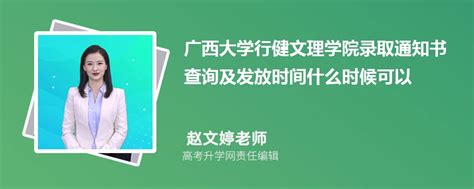 广西大学行健文理学院录取通知书查询及发放时间什么时候可以

赵文婷老师

高考升学网责任编辑